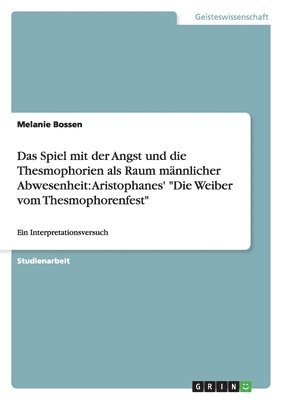 Geisteswissenschaft

Melanie Bossen

Das Spiel mit der Angst und die Thesmophorien als Raum männlicher Abwesenheit: Aristophanes' "Die Weiber vom Thesmophorenfest"

Ein Interpretationsversuch

Studienarbeit

GRIN